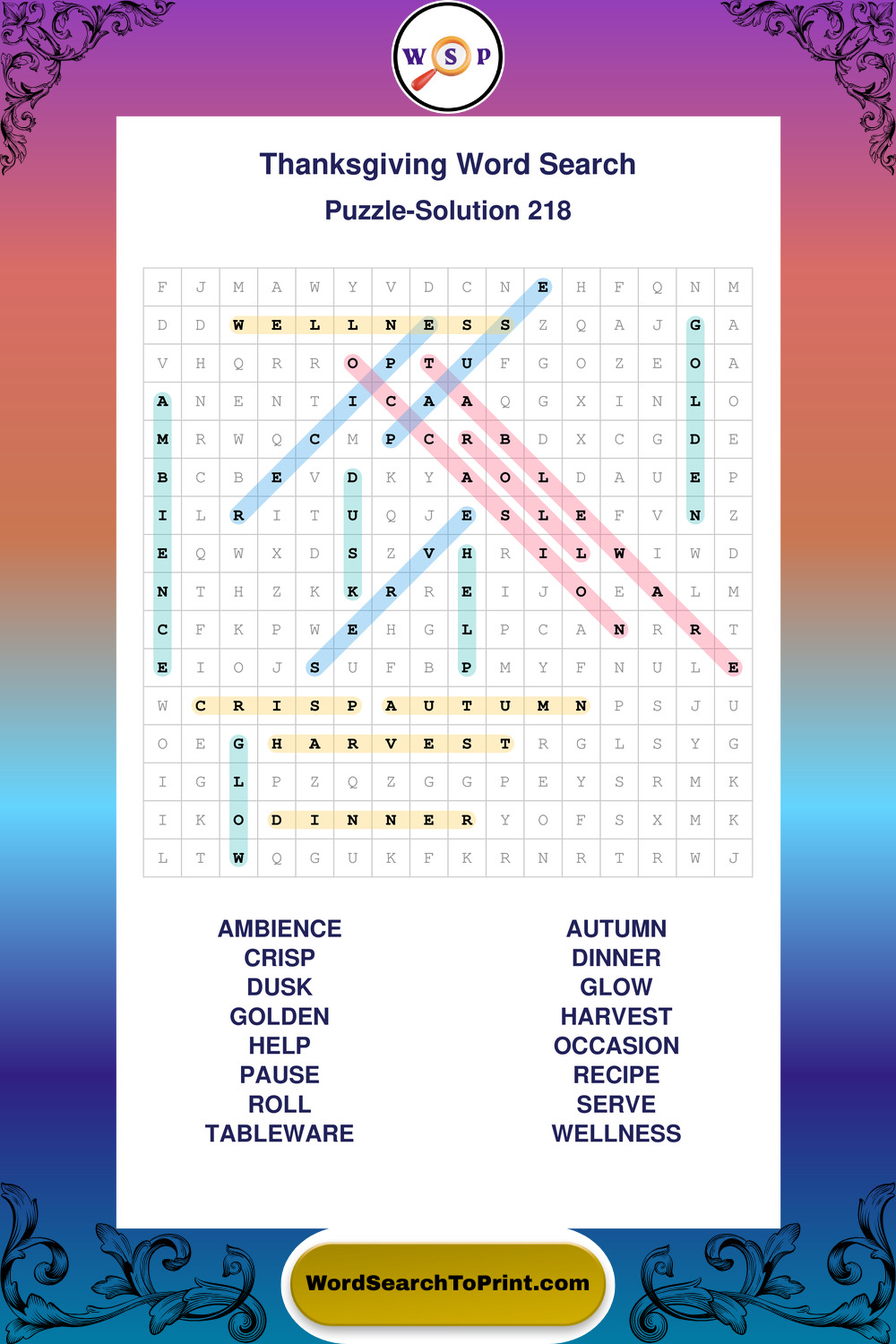 W S P

Thanksgiving Word Search

Puzzle-Solution 218

| F | J | M | A | W | Y | V | D | C | N | E | H | F | Q | N | M |
|---|---|---|---|---|---|---|---|---|---|---|---|---|---|---|---|
| D | D | W | E | L | L | N | E | S | S | Z | Q | A | J | G | A |
| V | H | Q | R | R | O | P | T | U | F | G | O | Z | E | O | A |
| A | N | E | N | T | I | C | A | A | Q | G | X | I | N | L | O |
| M | R | W | Q | C | M | P | C | R | B | D | X | C | G | D | E |
| B | C | B | E | V | D | K | Y | A | O | L | D | A | U | E | P |
| I | L | R | I | T | U | Q | J | E | S | L | E | F | V | N | Z |
| E | Q | W | X | D | S | Z | V | H | R | I | L | W | I | W | D |
| N | T | H | Z | K | K | R | R | E | I | J | O | E | A | L | M |
| C | F | K | P | W | E | H | G | L | P | C | A | N | R | R | T |
| E | I | O | J | S | U | F | B | P | M | Y | F | N | U | L | E |
| W | C | R | I | S | P | A | U | T | U | M | N | P | S | J | U |
| O | E | G | H | A | R | V | E | S | T | R | G | L | S | Y | G |
| I | G | L | P | Z | Q | Z | G | G | P | E | Y | S | R | M | K |
| I | K | O | D | I | N | N | E | R | Y | O | F | S | X | M | K |
| L | T | W | Q | G | U | K | F | K | R | N | R | T | R | W | J |

AMBIENCE
CRISP
DUSK
GOLDEN
HELP
PAUSE
ROLL
TABLEWARE

AUTUMN
DINNER
GLOW
HARVEST
OCCASION
RECIPE
SERVE
WELLNESS

WordSearchToPrint.com